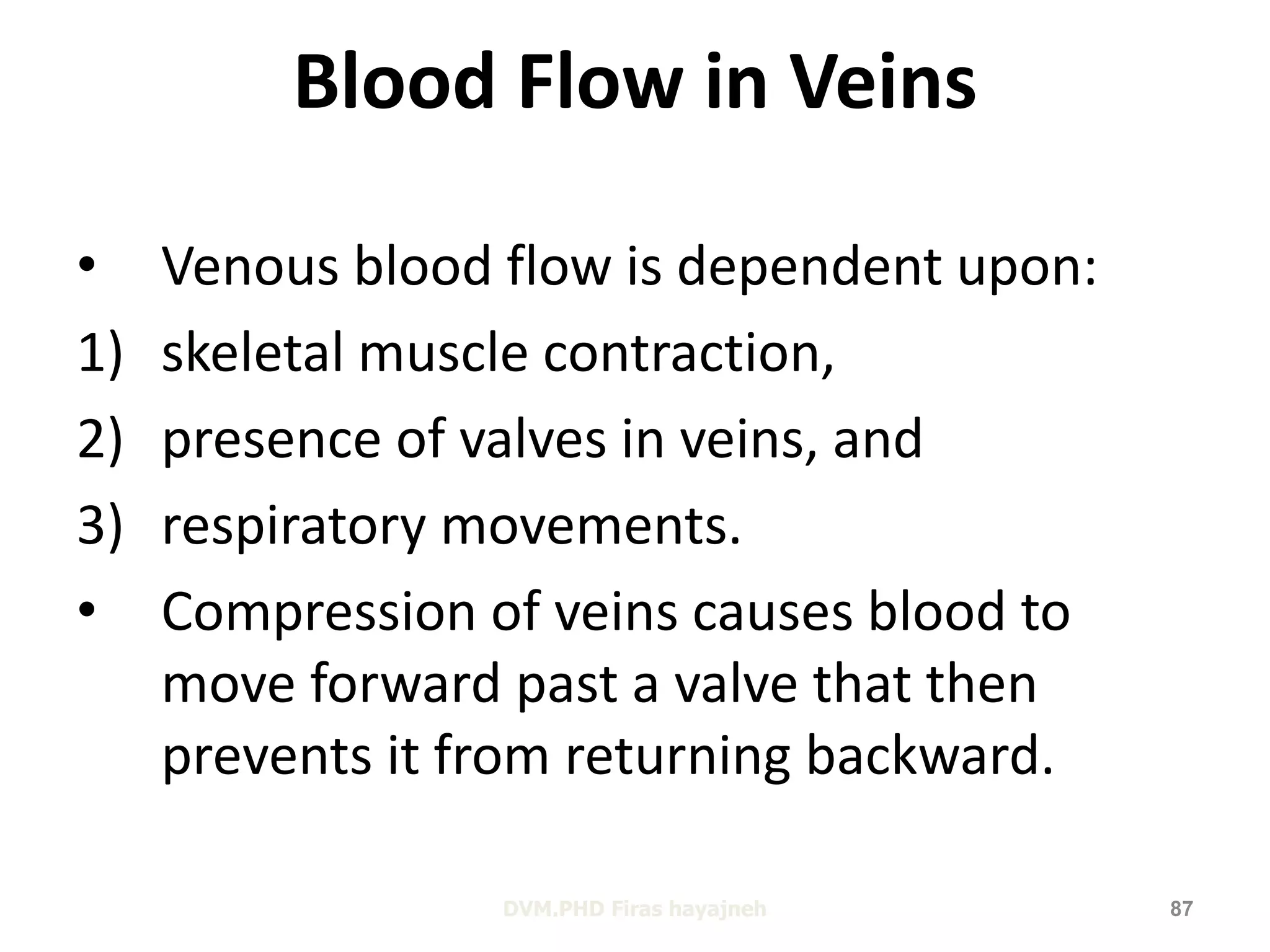 Blood Flow in Veins

• Venous blood flow is dependent upon:

1) skeletal muscle contraction,

2) presence of valves in veins, and

3) respiratory movements.

• Compression of veins causes blood to move forward past a valve that then prevents it from returning backward.

DVM.PHD Firas hayajneh

87